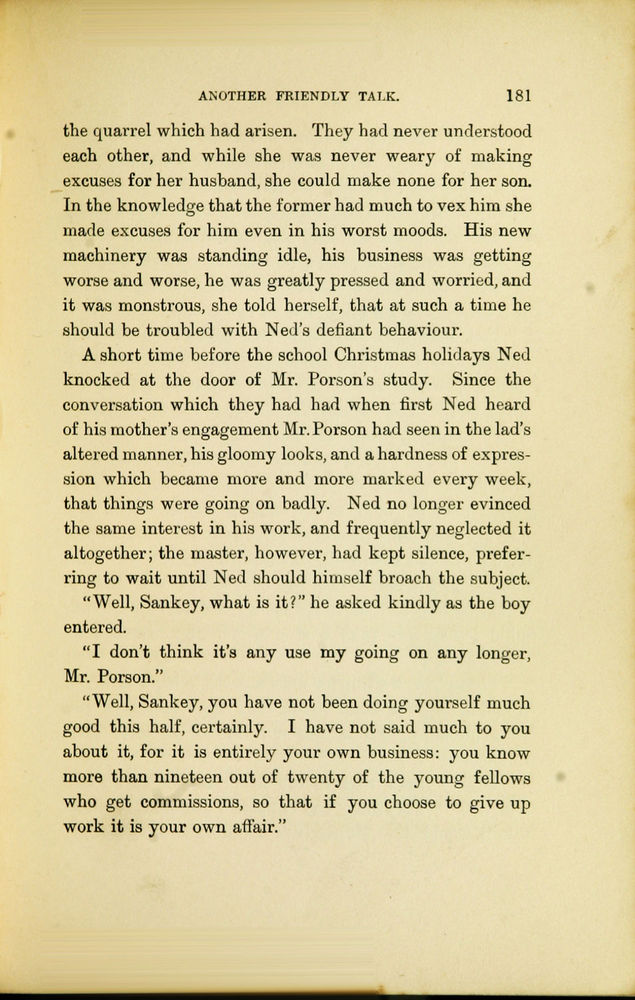 ANOTHER FRIENDLY TALK. 181

the quarrel which had arisen. They had never understood each other, and while she was never weary of making excuses for her husband, she could make none for her son. In the knowledge that the former had much to vex him she made excuses for him even in his worst moods. His new machinery was standing idle, his business was getting worse and worse, he was greatly pressed and worried, and it was monstrous, she told herself, that at such a time he should be troubled with Ned's defiant behaviour.

A short time before the school Christmas holidays Ned knocked at the door of Mr. Porson's study. Since the conversation which they had had when first Ned heard of his mother's engagement Mr. Porson had seen in the lad's altered manner, his gloomy looks, and a hardness of expression which became more and more marked every week, that things were going on badly. Ned no longer evinced the same interest in his work, and frequently neglected it altogether; the master, however, had kept silence, preferring to wait until Ned should himself broach the subject.

"Well, Sankey, what is it?" he asked kindly as the boy entered.

"I don't think it's any use my going on any longer, Mr. Porson."

"Well, Sankey, you have not been doing yourself much good this half, certainly. I have not said much to you about it, for it is entirely your own business: you know more than nineteen out of twenty of the young fellows who get commissions, so that if you choose to give up work it is your own affair."